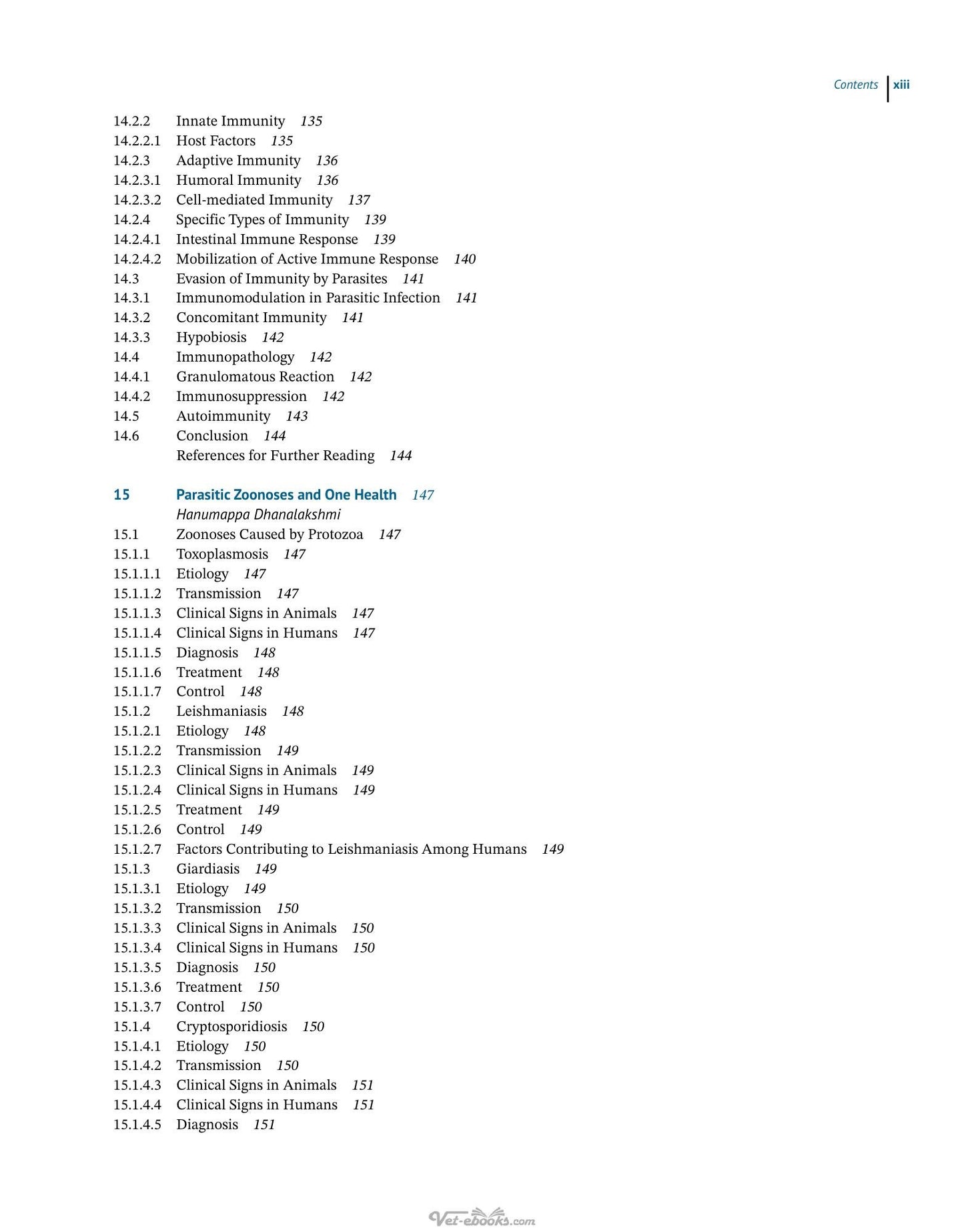 Contents xiii

14.2.2 Innate Immunity 135
14.2.2.1 Host Factors 135
14.2.3 Adaptive Immunity 136
14.2.3.1 Humoral Immunity 136
14.2.3.2 Cell-mediated Immunity 137
14.2.4 Specific Types of Immunity 139
14.2.4.1 Intestinal Immune Response 139
14.2.4.2 Mobilization of Active Immune Response 140
14.3 Evasion of Immunity by Parasites 141
14.3.1 Immunomodulation in Parasitic Infection 141
14.3.2 Concomitant Immunity 141
14.3.3 Hypobiosis 142
14.4 Immunopathology 142
14.4.1 Granulomatous Reaction 142
14.4.2 Immunosuppression 142
14.5 Autoimmunity 143
14.6 Conclusion 144
References for Further Reading 144

15 Parasitic Zoonoses and One Health 147
Hanumappa Dhanalakshmi
15.1 Zoonoses Caused by Protozoa 147
15.1.1 Toxoplasmosis 147
15.1.1.1 Etiology 147
15.1.1.2 Transmission 147
15.1.1.3 Clinical Signs in Animals 147
15.1.1.4 Clinical Signs in Humans 147
15.1.1.5 Diagnosis 148
15.1.1.6 Treatment 148
15.1.1.7 Control 148
15.1.2 Leishmaniasis 148
15.1.2.1 Etiology 148
15.1.2.2 Transmission 149
15.1.2.3 Clinical Signs in Animals 149
15.1.2.4 Clinical Signs in Humans 149
15.1.2.5 Treatment 149
15.1.2.6 Control 149
15.1.2.7 Factors Contributing to Leishmaniasis Among Humans 149
15.1.3 Giardiasis 149
15.1.3.1 Etiology 149
15.1.3.2 Transmission 150
15.1.3.3 Clinical Signs in Animals 150
15.1.3.4 Clinical Signs in Humans 150
15.1.3.5 Diagnosis 150
15.1.3.6 Treatment 150
15.1.3.7 Control 150
15.1.4 Cryptosporidiosis 150
15.1.4.1 Etiology 150
15.1.4.2 Transmission 150
15.1.4.3 Clinical Signs in Animals 151
15.1.4.4 Clinical Signs in Humans 151
15.1.4.5 Diagnosis 151

Vet-ebooks.com